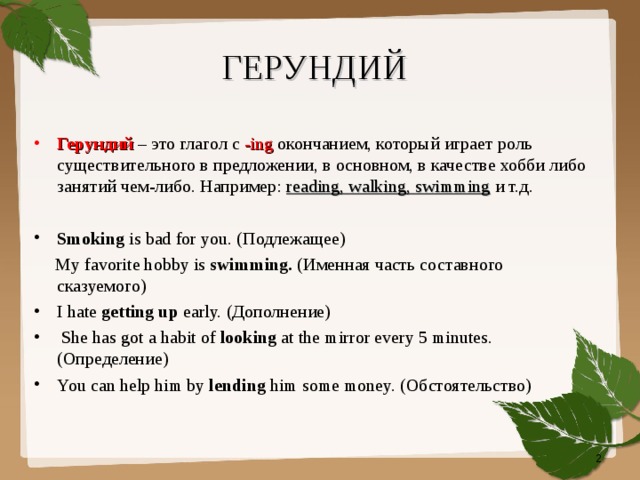 ГЕРУНДИЙ

• Герундий – это глагол с -ing окончанием, который играет роль существительного в предложении, в основном, в качестве хобби либо занятий чем-либо. Например: reading, walking, swimming и т.д.

• Smoking is bad for you. (Подлежащее)

My favorite hobby is swimming. (Именная часть составного сказуемого)

• I hate getting up early. (Дополнение)

• She has got a habit of looking at the mirror every 5 minutes. (Определение)

• You can help him by lending him some money. (Обстоятельство)

2